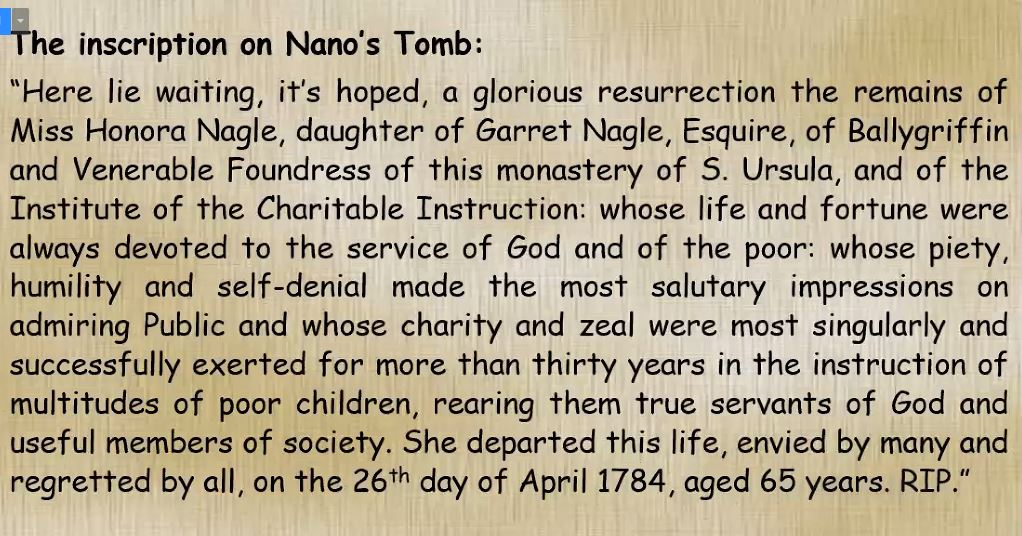 The inscription on Nano's Tomb:

"Here lie waiting, it's hoped, a glorious resurrection the remains of Miss Honora Nagle, daughter of Garret Nagle, Esquire, of Ballygriffin and Venerable Foundress of this monastery of S. Ursula, and of the Institute of the Charitable Instruction: whose life and fortune were always devoted to the service of God and of the poor: whose piety, humility and self-denial made the most salutary impressions on admiring Public and whose charity and zeal were most singularly and successfully exerted for more than thirty years in the instruction of multitudes of poor children, rearing them true servants of God and useful members of society. She departed this life, envied by many and regretted by all, on the 26th day of April 1784, aged 65 years. RIP."